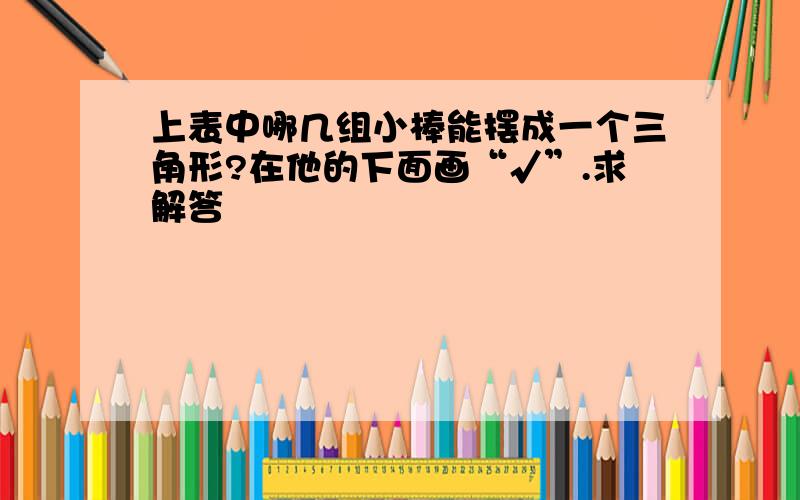 上表中哪几组小棒能摆成一个三角形?在他的下面画“√”.求解答